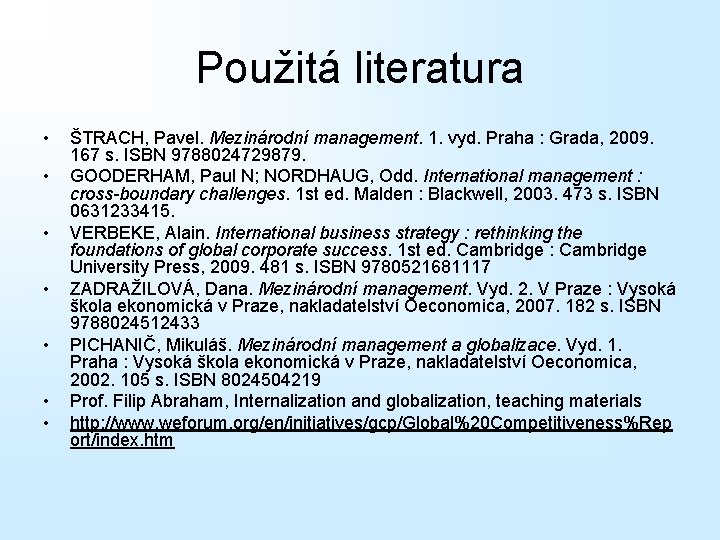 Použitá literatura

• ŠTRACH, Pavel. Mezinárodní management. 1. vyd. Praha : Grada, 2009. 167 s. ISBN 9788024729879.
• GOODERHAM, Paul N; NORDHAUG, Odd. International management : cross-boundary challenges. 1st ed. Malden : Blackwell, 2003. 473 s. ISBN 0631233415.
• VERBEKE, Alain. International business strategy : rethinking the foundations of global corporate success. 1st ed. Cambridge : Cambridge University Press, 2009. 481 s. ISBN 9780521681117
• ZADRAŽILOVÁ, Dana. Mezinárodní management. Vyd. 2. V Praze : Vysoká škola ekonomická v Praze, nakladatelství Oeconomica, 2007. 182 s. ISBN 9788024512433
• PICHANIČ, Mikuláš. Mezinárodní management a globalizace. Vyd. 1. Praha : Vysoká škola ekonomická v Praze, nakladatelství Oeconomica, 2002. 105 s. ISBN 8024504219
• Prof. Filip Abraham, Internalization and globalization, teaching materials
• http://www.weforum.org/en/initiatives/gcp/Global%20Competitiveness%Report/index.htm